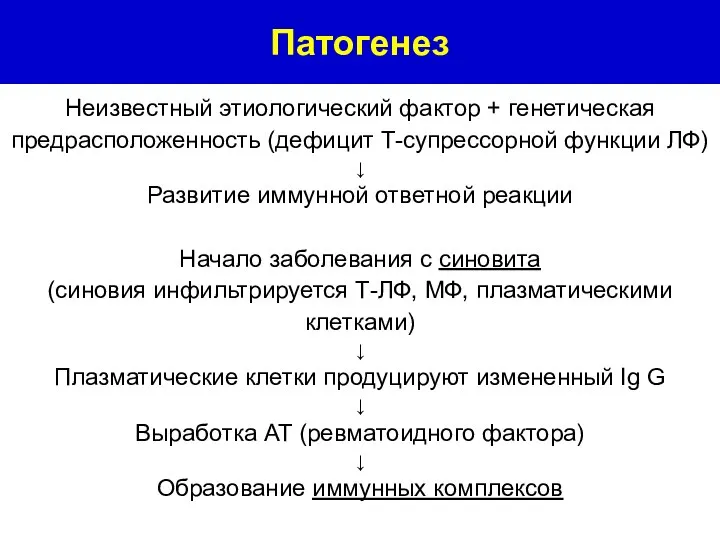 Патогенез

Неизвестный этиологический фактор + генетическая предрасположенность (дефицит Т-супрессорной функции ЛФ)

↓

Развитие иммунной ответной реакции

Начало заболевания с синовита (синовия инфильтрируется Т-ЛФ, МФ, плазматическими клетками)

↓

Плазматические клетки продуцируют измененный Ig G

↓

Выработка АТ (ревматоидного фактора)

↓

Образование иммунных комплексов